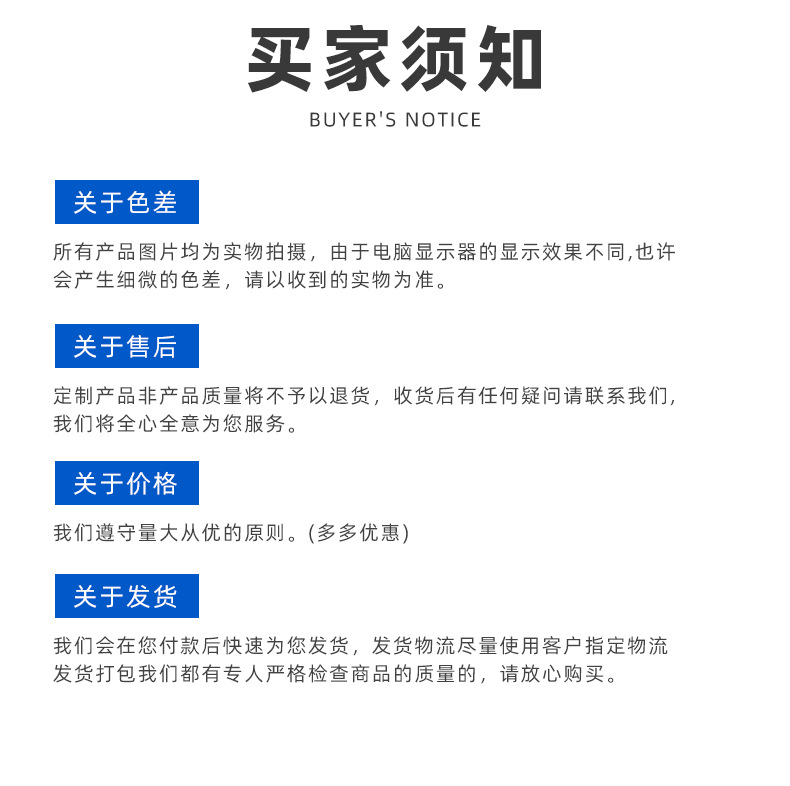 买家须知

BUYER'S NOTICE

关于色差

所有产品图片均为实物拍摄，由于电脑显示器的显示效果不同,也许会产生细微的色差，请以收到的实物为准。

关于售后

定制产品非产品质量将不予以退货，收货后有任何疑问请联系我们,我们将全心全意为您服务。

关于价格

我们遵守量大从优的原则。(多多优惠)

关于发货

我们会在您付款后快速为您发货，发货物流尽量使用客户指定物流发货打包我们都有专人严格检查商品的质量的，请放心购买。